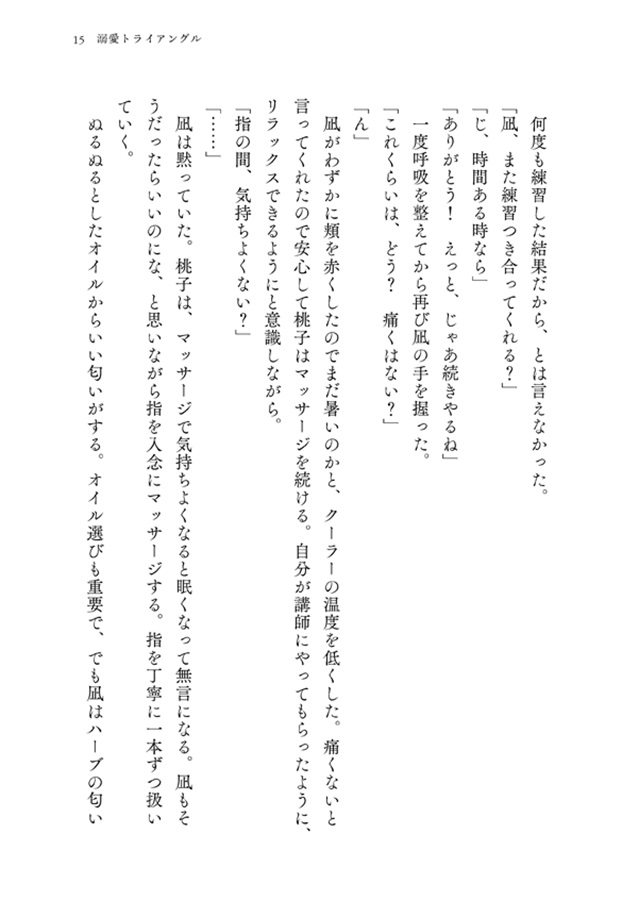 15　溺愛トライアングル

何度も練習した結果だから、とは言えなかった。

「凪、また練習つき合ってくれる？」

「じ、時間ある時なら」

「ありがとう！　えっと、じゃあ続きやるね」

一度呼吸を整えてから再び凪の手を握った。

「これくらいは、どう？　痛くはない？」

「ん」

凪がわずかに頬を赤くしたのでまだ暑いのかと、クーラーの温度を低くした。痛くないと言ってくれたので安心して桃子はマッサージを続ける。自分が講師にやってもらったように、リラックスできるようにと意識しながら。

「指の間、気持ちよくない？」

「……」

凪は黙っていた。桃子は、マッサージで気持ちよくなると眠くなって無言になる。凪もそうだったらいいのにな、と思いながら指を入念にマッサージする。指を丁寧に一本ずつ扱いていく。

ぬるぬるとしたオイルからいい匂いがする。オイル選びも重要で、でも凪はハーブの匂い